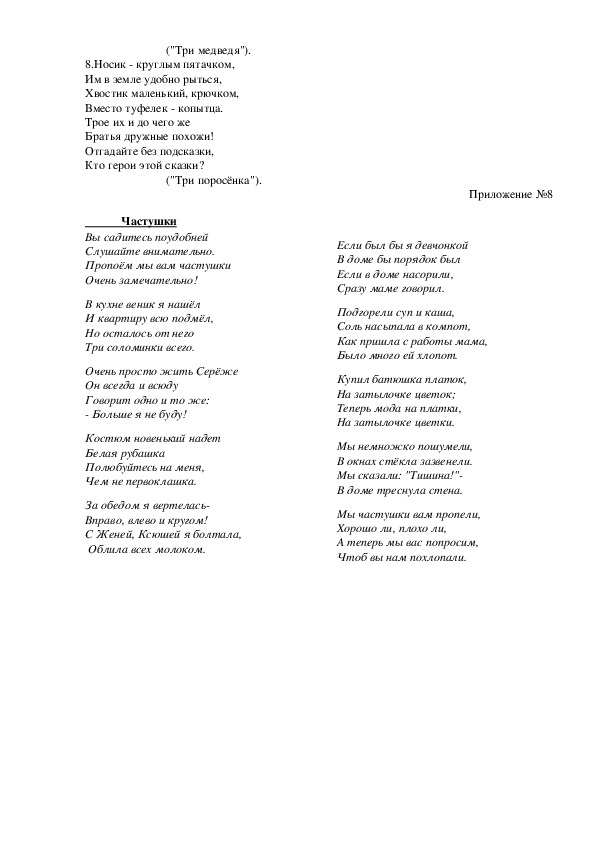 ("Три медведя").
8.Носик - круглым пятачком,
Им в земле удобно рыться,
Хвостик маленький, крючком,
Вместо туфелек - копытца.
Трое их и до чего же
Братья дружные похожи!
Отгадайте без подсказки,
Кто герои этой сказки?
("Три поросёнка").

Приложение №8

Частушки

Вы садитесь поудобней
Слушайте внимательно.
Пропоём мы вам частушки
Очень замечательно!

В кухне веник я нашёл
И квартиру всю подмёл,
Но осталось от него
Три соломинки всего.

Очень просто жить Серёже
Он всегда и всюду
Говорит одно и то же:
- Больше я не буду!

Костюм новенький надет
Белая рубашка
Полюбуйтесь на меня,
Чем не первоклашка.

За обедом я вертелась-
Вправо, влево и кругом!
С Женей, Ксюшей я болтала,
Облила всех молоком.

Если был бы я девчонкой
В доме бы порядок был
Если в доме насорили,
Сразу маме говорил.

Подгорели суп и каша,
Соль насыпала в компот,
Как пришла с работы мама,
Было много ей хлопот.

Купил батюшка платок,
На затылочке цветок;
Теперь мода на платки,
На затылочке цветки.

Мы немножко пошумели,
В окнах стёкла зазвенели.
Мы сказали: "Тишина!"-
В доме треснула стена.

Мы частушки вам пропели,
Хорошо ли, плохо ли,
А теперь мы вас попросим,
Чтоб вы нам похлопали.